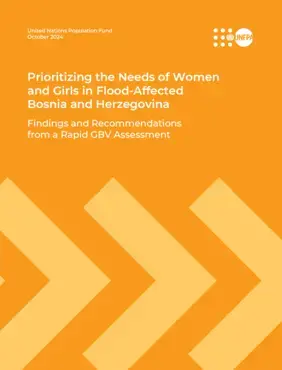 United Nations Population Fund
October 2024

UNFPA

Prioritizing the Needs of Women and Girls in Flood-Affected Bosnia and Herzegovina

Findings and Recommendations from a Rapid GBV Assessment